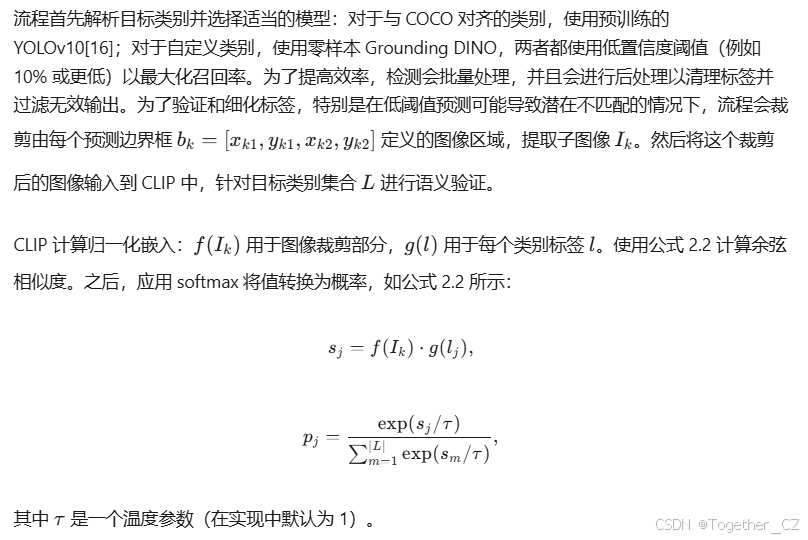 流程首先解析目标类别并选择适当的模型：对于与 COCO 对齐的类别，使用预训练的 YOLOv10[16]；对于自定义类别，使用零样本 Grounding DINO，两者都使用低置信度阈值（例如 10% 或更低）以最大化召回率。为了提高效率，检测会批量处理，并且会进行后处理以清理标签并过滤无效输出。为了验证和细化标签，特别是在低阈值预测可能导致潜在不匹配的情况下，流程会裁剪由每个预测边界框 $b_k = [x_{k1}, y_{k1}, x_{k2}, y_{k2}]$ 定义的图像区域，提取子图像 $I_k$。然后将这个裁剪后的图像输入到 CLIP 中，针对目标类别集合 $L$ 进行语义验证。

CLIP 计算归一化嵌入：$f(I_k)$ 用于图像裁剪部分，$g(l)$ 用于每个类别标签 $l$。使用公式 2.2 计算余弦相似度。之后，应用 softmax 将值转换为概率，如公式 2.2 所示：

$s_j = f(I_k) \cdot g(l_j),$

$p_j = \frac{\exp(s_j/\tau)}{\sum_{m-1}^{|L|} \exp(s_m/\tau)},$

其中 $\tau$ 是一个温度参数（在实现中默认为 1）。

CSDN @Together_CZ